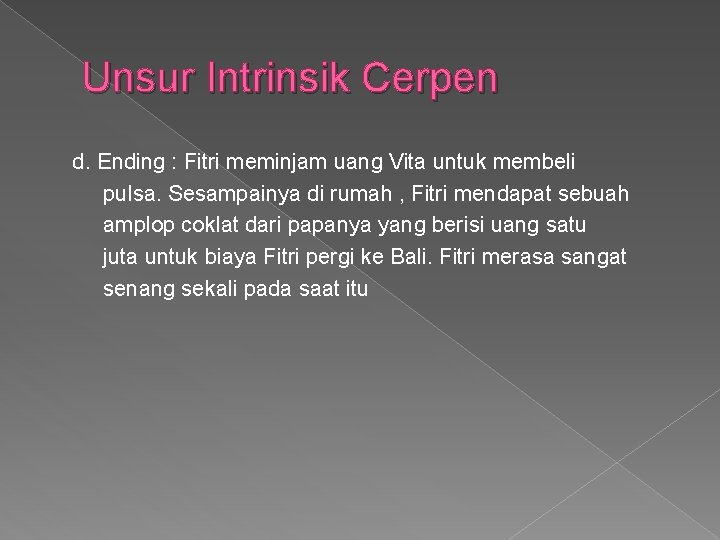 Unsur Intrinsik Cerpen

d. Ending : Fitri meminjam uang Vita untuk membeli pulsa. Sesampainya di rumah , Fitri mendapat sebuah amplop coklat dari papanya yang berisi uang satu juta untuk biaya Fitri pergi ke Bali. Fitri merasa sangat senang sekali pada saat itu